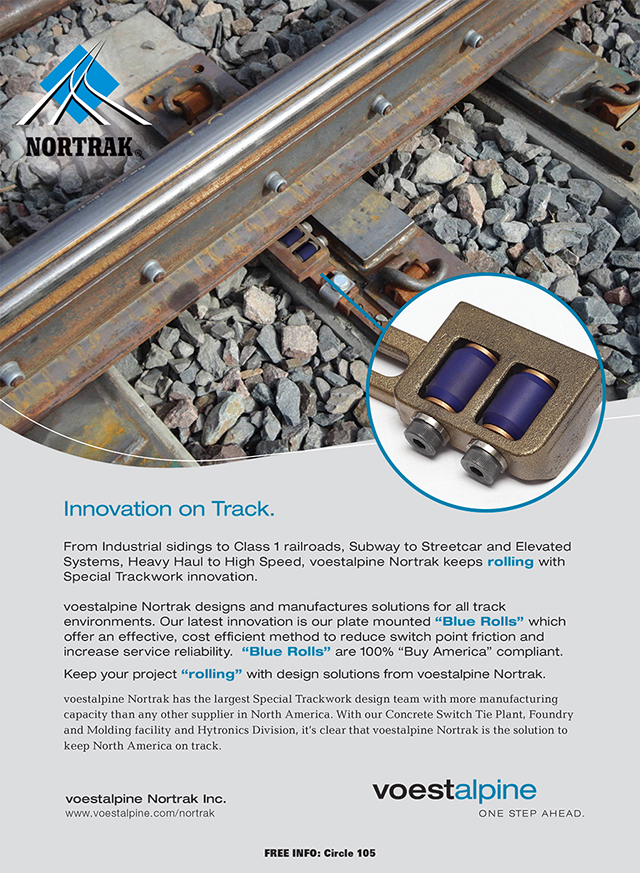 NORTRAK

Innovation on Track.

From Industrial sidings to Class 1 railroads, Subway to Streetcar and Elevated Systems, Heavy Haul to High Speed, voestalpine Nortrak keeps rolling with Special Trackwork innovation.

voestalpine Nortrak designs and manufactures solutions for all track environments. Our latest innovation is our plate mounted "Blue Rolls" which offer an effective, cost efficient method to reduce switch point friction and increase service reliability. "Blue Rolls" are 100% "Buy America" compliant.

Keep your project "rolling" with design solutions from voestalpine Nortrak.

voestalpine Nortrak has the largest Special Trackwork design team with more manufacturing capacity than any other supplier in North America. With our Concrete Switch Tie Plant, Foundry and Molding facility and Hytronics Division, it's clear that voestalpine Nortrak is the solution to keep North America on track.

voestalpine Nortrak Inc.
www.voestalpine.com/nortrak

voestalpine
ONE STEP AHEAD.

FREE INFO: Circle 105